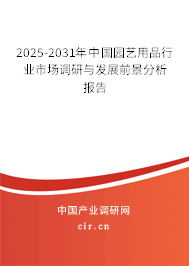 2025-2031年中国园艺用品行业市场调研与发展前景分析报告

中国产业调研网

cir.cn